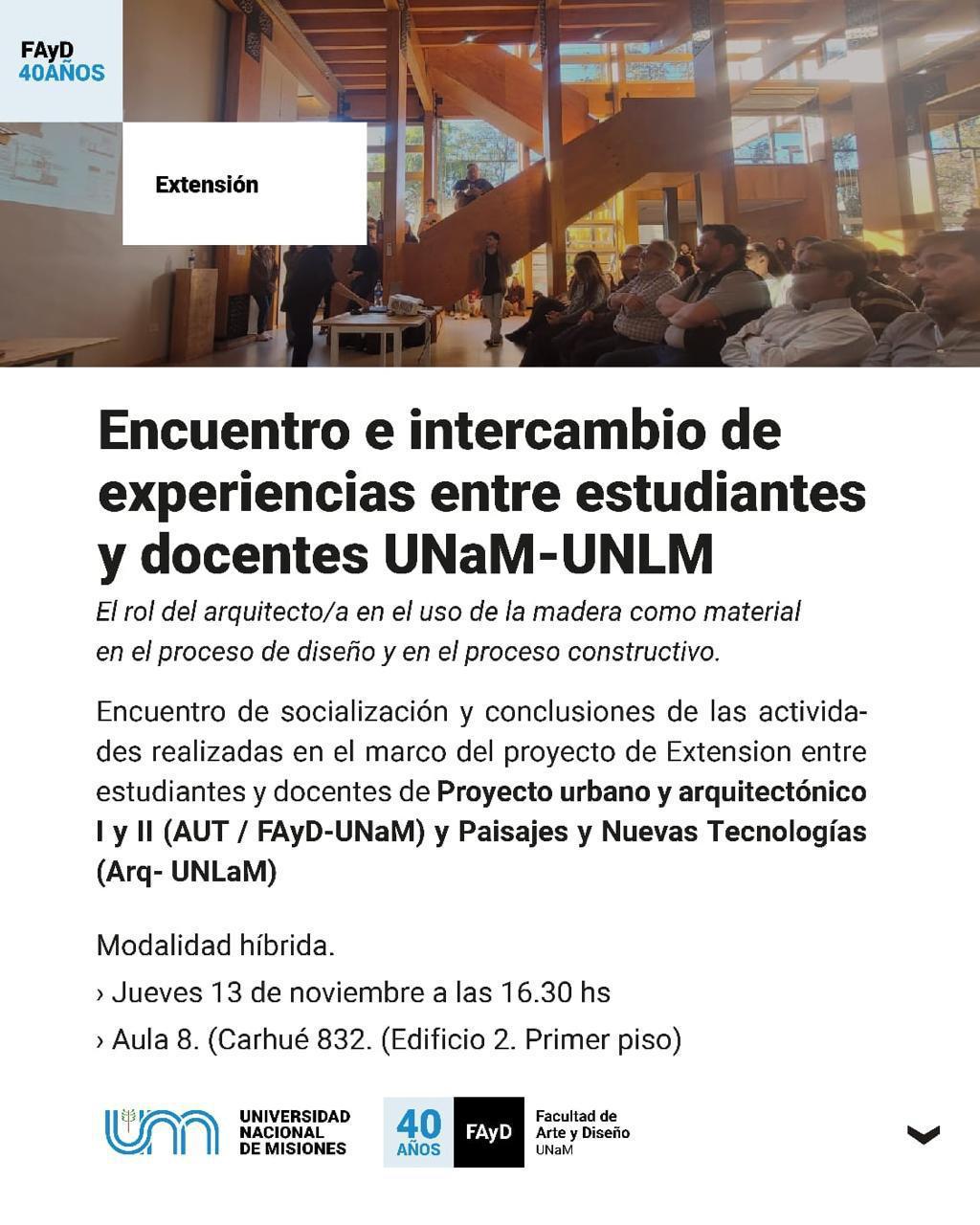 FAyD
40AÑOS

Extensión

Encuentro e intercambio de experiencias entre estudiantes y docentes UNaM-UNLM

El rol del arquitecto/a en el uso de la madera como material en el proceso de diseño y en el proceso constructivo.

Encuentro de socialización y conclusiones de las actividades realizadas en el marco del proyecto de Extension entre estudiantes y docentes de Proyecto urbano y arquitectónico I y II (AUT / FAyD-UNaM) y Paisajes y Nuevas Tecnologías (Arq- UNLaM)

Modalidad híbrida.

› Jueves 13 de noviembre a las 16.30 hs

› Aula 8. (Carhué 832. (Edificio 2. Primer piso)

UNIVERSIDAD
NACIONAL
DE MISIONES

40
AÑOS
FAyD
Facultad de
Arte y Diseño
UNaM